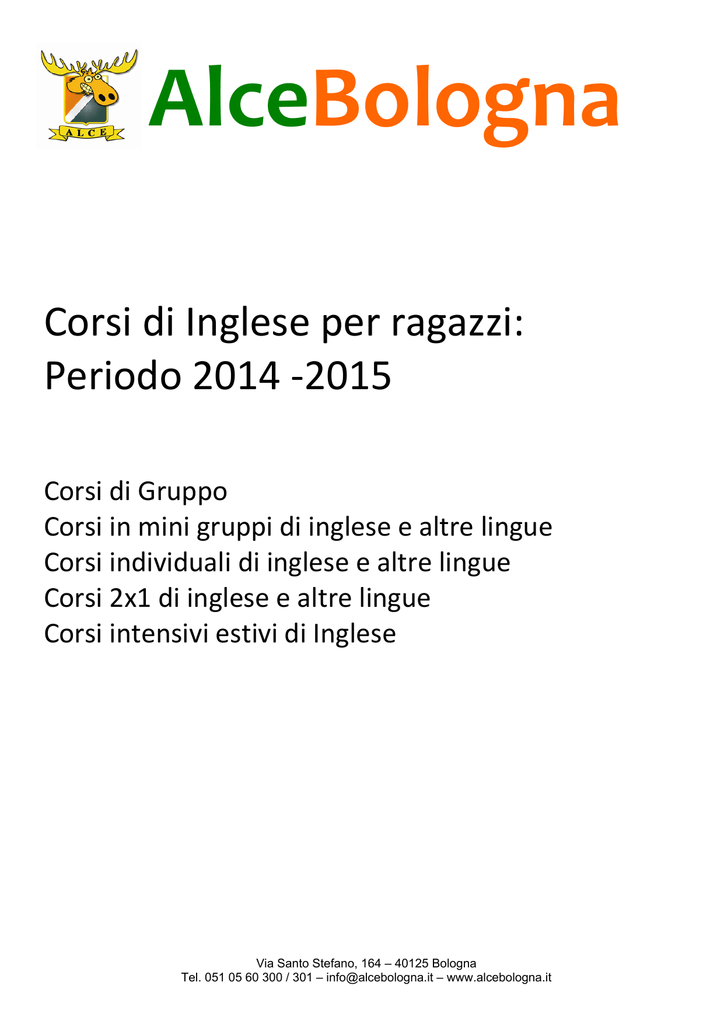 ALCE

AlceBologna

Corsi di Inglese per ragazzi:
Periodo 2014 -2015

Corsi di Gruppo
Corsi in mini gruppi di inglese e altre lingue
Corsi individuali di inglese e altre lingue
Corsi 2x1 di inglese e altre lingue
Corsi intensivi estivi di Inglese

Via Santo Stefano, 164 – 40125 Bologna
Tel. 051 05 60 300 / 301 – info@alcebologna.it – www.alcebologna.it